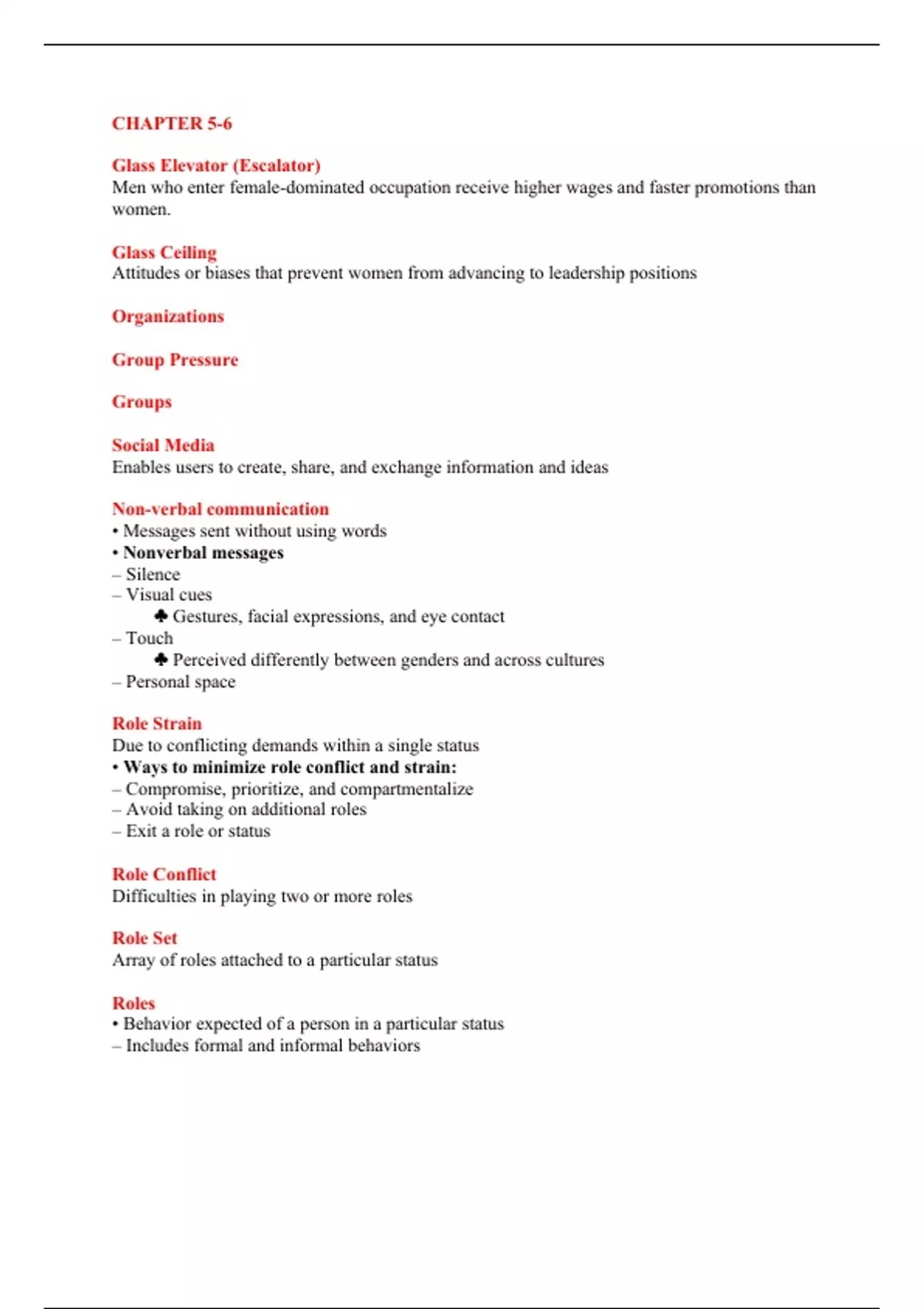 CHAPTER 5-6

Glass Elevator (Escalator)
Men who enter female-dominated occupation receive higher wages and faster promotions than women.

Glass Ceiling
Attitudes or biases that prevent women from advancing to leadership positions

Organizations

Group Pressure

Groups

Social Media
Enables users to create, share, and exchange information and ideas

Non-verbal communication
• Messages sent without using words
• Nonverbal messages
– Silence
– Visual cues
♣ Gestures, facial expressions, and eye contact
– Touch
♣ Perceived differently between genders and across cultures
– Personal space

Role Strain
Due to conflicting demands within a single status
• Ways to minimize role conflict and strain:
– Compromise, prioritize, and compartmentalize
– Avoid taking on additional roles
– Exit a role or status

Role Conflict
Difficulties in playing two or more roles

Role Set
Array of roles attached to a particular status

Roles
• Behavior expected of a person in a particular status
– Includes formal and informal behaviors